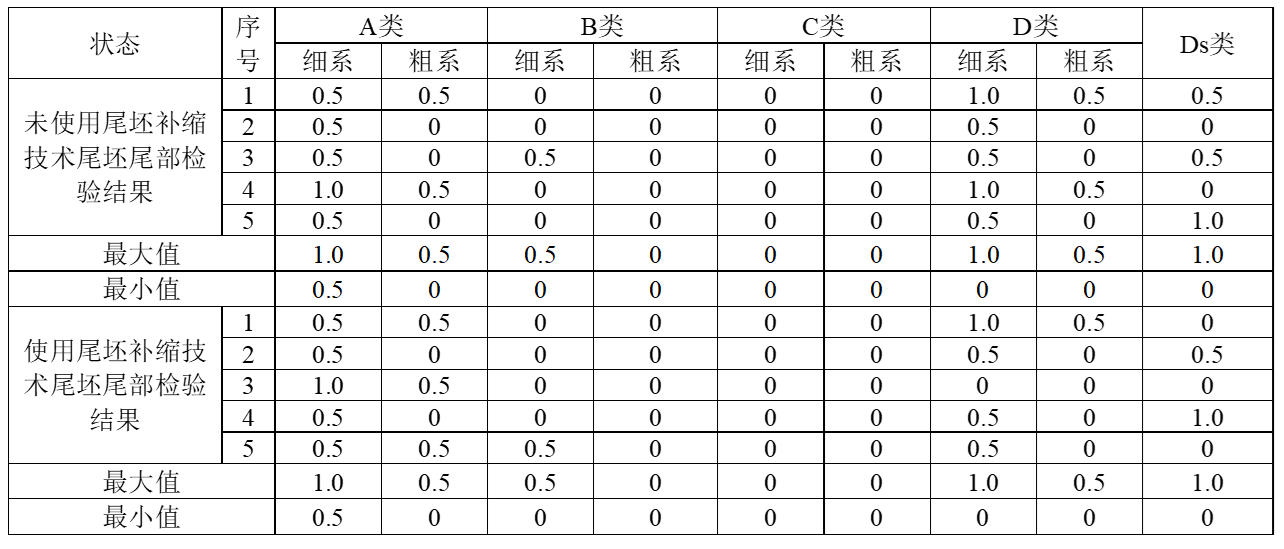 | 状态 | 序号 | A类 细系 | A类 粗系 | B类 细系 | B类 粗系 | C类 细系 | C类 粗系 | D类 细系 | D类 粗系 | Ds类 |
|---|---|---|---|---|---|---|---|---|---|---|
| 未使用尾坯补缩技术尾坯尾部检验结果 | 1 | 0.5 | 0.5 | 0 | 0 | 0 | 0 | 1.0 | 0.5 | 0.5 |
| | 2 | 0.5 | 0 | 0 | 0 | 0 | 0 | 0.5 | 0 | 0 |
| | 3 | 0.5 | 0 | 0.5 | 0 | 0 | 0 | 0.5 | 0 | 0.5 |
| | 4 | 1.0 | 0.5 | 0 | 0 | 0 | 0 | 1.0 | 0.5 | 0 |
| | 5 | 0.5 | 0 | 0 | 0 | 0 | 0 | 0.5 | 0 | 1.0 |
| 最大值 | | 1.0 | 0.5 | 0.5 | 0 | 0 | 0 | 1.0 | 0.5 | 1.0 |
| 最小值 | | 0.5 | 0 | 0 | 0 | 0 | 0 | 0 | 0 | 0 |
| 使用尾坯补缩技术尾坯尾部检验结果 | 1 | 0.5 | 0.5 | 0 | 0 | 0 | 0 | 1.0 | 0.5 | 0 |
| | 2 | 0.5 | 0 | 0 | 0 | 0 | 0 | 0.5 | 0 | 0.5 |
| | 3 | 1.0 | 0.5 | 0 | 0 | 0 | 0 | 0 | 0 | 0 |
| | 4 | 0.5 | 0 | 0 | 0 | 0 | 0 | 0.5 | 0 | 1.0 |
| | 5 | 0.5 | 0.5 | 0.5 | 0 | 0 | 0 | 0.5 | 0 | 0 |
| 最大值 | | 1.0 | 0.5 | 0.5 | 0 | 0 | 0 | 1.0 | 0.5 | 1.0 |
| 最小值 | | 0.5 | 0 | 0 | 0 | 0 | 0 | 0 | 0 | 0 |